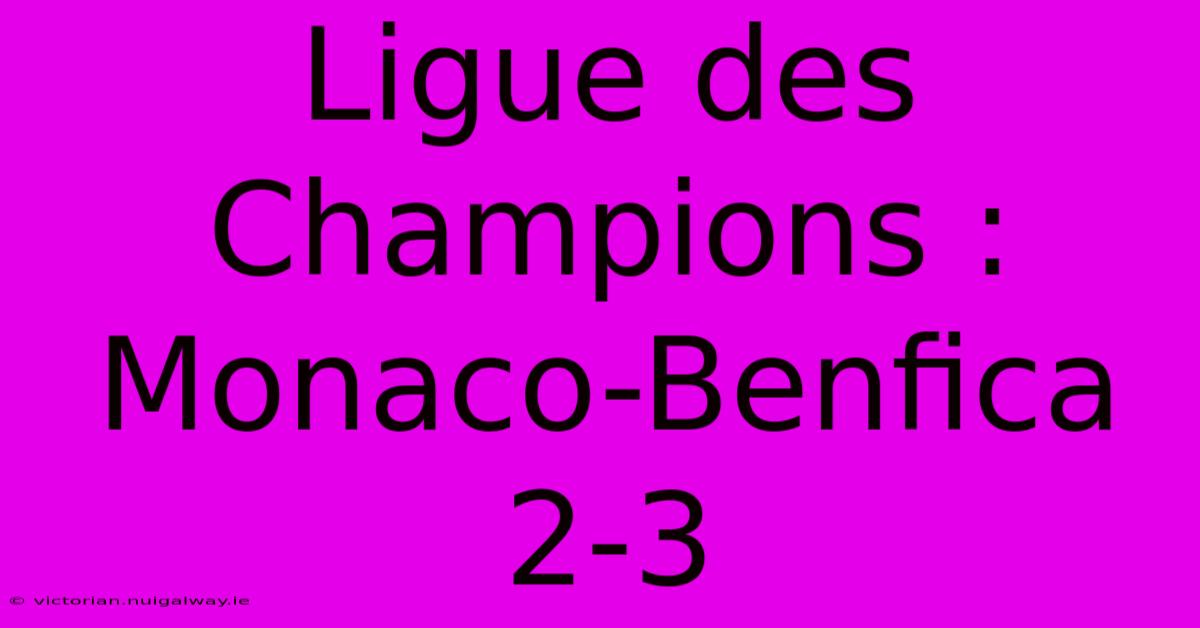 Ligue des Champions : Monaco-Benfica 2-3

© victorian.nuigalway.ie